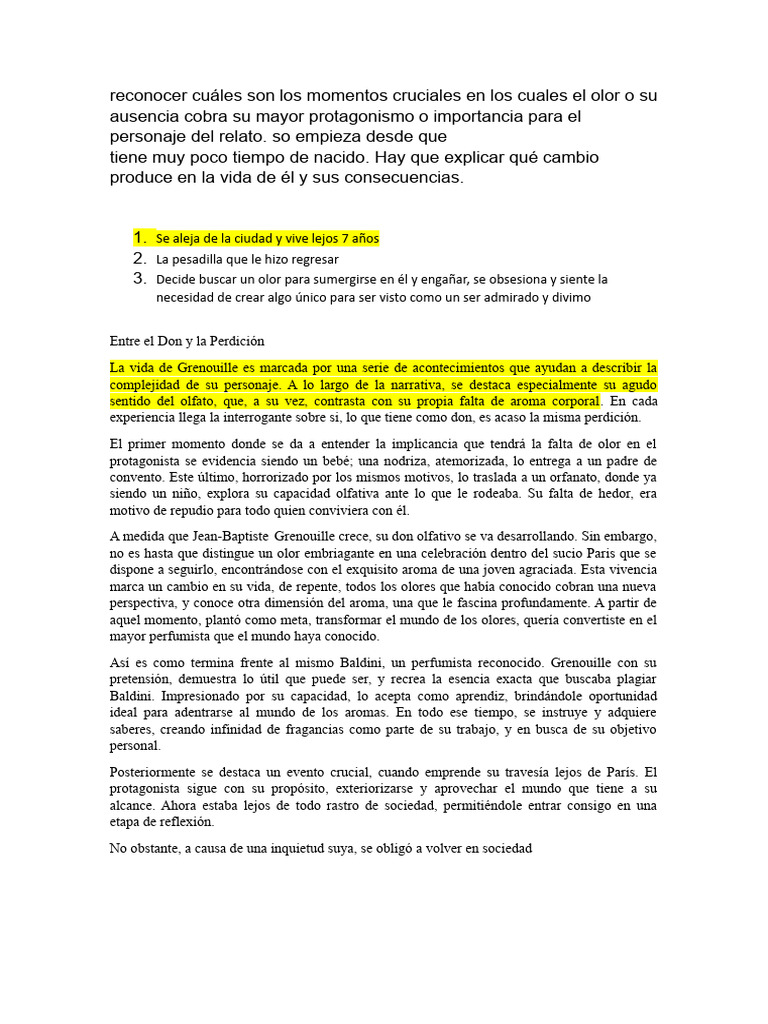 reconocer cuáles son los momentos cruciales en los cuales el olor o su ausencia cobra su mayor protagonismo o importancia para el personaje del relato. so empieza desde que tiene muy poco tiempo de nacido. Hay que explicar qué cambio produce en la vida de él y sus consecuencias.

1. Se aleja de la ciudad y vive lejos 7 años
2. La pesadilla que le hizo regresar
3. Decide buscar un olor para sumergirse en él y engañar, se obsesiona y siente la necesidad de crear algo único para ser visto como un ser admirado y divimo

Entre el Don y la Perdición

La vida de Grenouille es marcada por una serie de acontecimientos que ayudan a describir la complejidad de su personaje. A lo largo de la narrativa, se destaca especialmente su agudo sentido del olfato, que, a su vez, contrasta con su propia falta de aroma corporal. En cada experiencia llega la interrogante sobre si, lo que tiene como don, es acaso la misma perdición.

El primer momento donde se da a entender la implicancia que tendrá la falta de olor en el protagonista se evidencia siendo un bebé; una nodriza, atemorizada, lo entrega a un padre de convento. Este último, horrorizado por los mismos motivos, lo traslada a un orfanato, donde ya siendo un niño, explora su capacidad olfativa ante lo que le rodeaba. Su falta de hedor, era motivo de repudio para todo quien conviviera con él.

A medida que Jean-Baptiste Grenouille crece, su don olfativo se va desarrollando. Sin embargo, no es hasta que distingue un olor embriagante en una celebración dentro del sucio Paris que se dispone a seguirlo, encontrándose con el exquisito aroma de una joven agraciada. Esta vivencia marca un cambio en su vida, de repente, todos los olores que había conocido cobran una nueva perspectiva, y conoce otra dimensión del aroma, una que le fascina profundamente. A partir de aquel momento, plantó como meta, transformar el mundo de los olores, quería convertiste en el mayor perfumista que el mundo haya conocido.

Así es como termina frente al mismo Baldini, un perfumista reconocido. Grenouille con su pretensión, demuestra lo útil que puede ser, y recrea la esencia exacta que buscaba plagiar Baldini. Impresionado por su capacidad, lo acepta como aprendiz, brindándole oportunidad ideal para adentrarse al mundo de los aromas. En todo ese tiempo, se instruye y adquiere saberes, creando infinidad de fragancias como parte de su trabajo, y en busca de su objetivo personal.

Posteriormente se destaca un evento crucial, cuando emprende su travesía lejos de París. El protagonista sigue con su propósito, exteriorizarse y aprovechar el mundo que tiene a su alcance. Ahora estaba lejos de todo rastro de sociedad, permitiéndole entrar consigo en una etapa de reflexión.

No obstante, a causa de una inquietud suya, se obligó a volver en sociedad